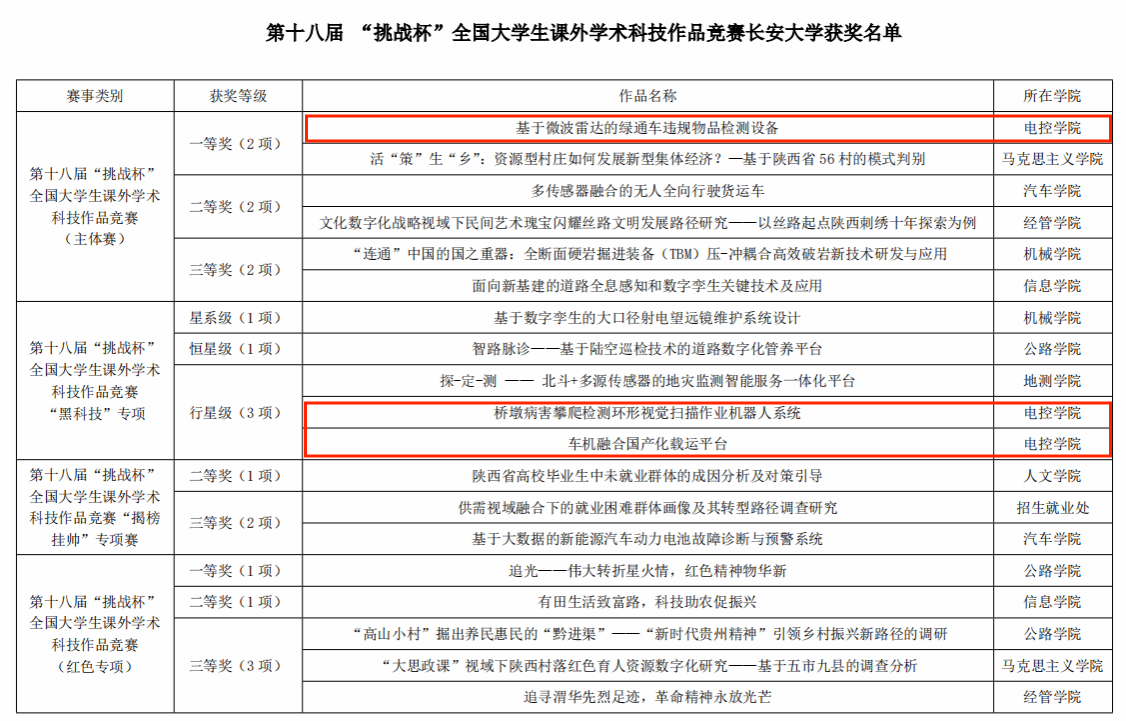 第十八届 “挑战杯”全国大学生课外学术科技作品竞赛长安大学获奖名单

| 赛事类别 | 获奖等级 | 作品名称 | 所在学院 |
|---|---|---|---|
| 第十八届“挑战杯”全国大学生课外学术科技作品竞赛（主体赛） | 一等奖（2项） | 基于微波雷达的绿通车违规物品检测设备 | 电控学院 |
| | | 活“策”生“乡”：资源型村庄如何发展新型集体经济？—基于陕西省56村的模式判别 | 马克思主义学院 |
| | 二等奖（2项） | 多传感器融合的无人全向行驶货运车 | 汽车学院 |
| | | 文化数字化战略视域下民间艺术瑰宝闪耀丝路文明发展路径研究——以丝路起点陕西刺绣十年探索为例 | 经管学院 |
| | 三等奖（2项） | “连通”中国的国之重器：全断面硬岩掘进装备（TBM）压-冲耦合高效破岩新技术研发与应用 | 机械学院 |
| | | 面向新基建的道路全息感知和数字孪生关键技术及应用 | 信息学院 |
| 第十八届“挑战杯”全国大学生课外学术科技作品竞赛“黑科技”专项 | 星系级（1项） | 基于数字孪生的大口径射电望远镜维护系统设计 | 机械学院 |
| | 恒星级（1项） | 智路脉诊——基于陆空巡检技术的道路数字化管养平台 | 公路学院 |
| | 行星级（3项） | 探-定-测 —— 北斗+多源传感器的地灾监测智能服务一体化平台 | 地测学院 |
| | | 桥墩病害攀爬检测环形视觉扫描作业机器人系统 | 电控学院 |
| | | 车机融合国产化载运平台 | 电控学院 |
| 第十八届“挑战杯”全国大学生课外学术科技作品竞赛“揭榜挂帅”专项赛 | 二等奖（1项） | 陕西省高校毕业生中未就业群体的成因分析及对策引导 | 人文学院 |
| | 三等奖（2项） | 供需视域融合下的就业困难群体画像及其转型路径调查研究 | 招生就业处 |
| | | 基于大数据的新能源汽车动力电池故障诊断与预警系统 | 汽车学院 |
| 第十八届“挑战杯”全国大学生课外学术科技作品竞赛（红色专项） | 一等奖（1项） | 追光——伟大转折星火情，红色精神物华新 | 公路学院 |
| | 二等奖（1项） | 有田生活致富路，科技助农促振兴 | 信息学院 |
| | 三等奖（3项） | “高山小村”掘出养民惠民的“黔进渠”——“新时代贵州精神”引领乡村振兴新路径的调研 | 公路学院 |
| | | “大思政课”视域下陕西村落红色育人资源数字化研究——基于五市九县的调查分析 | 马克思主义学院 |
| | | 追寻渭华先烈足迹，革命精神永放光芒 | 经管学院 |